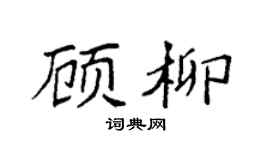 顾柳

词典网